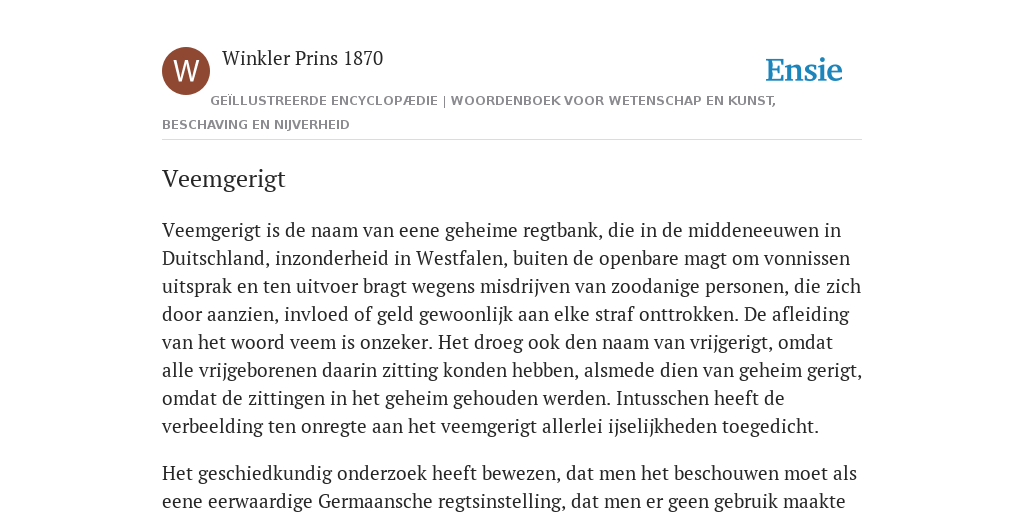 W

Winkler Prins 1870

Ensie

GEÏLLUSTREERDE ENCYCLOPÆDIE | WOORDENBOEK VOOR WETENSCHAP EN KUNST, BESCHAVING EN NIJVERHEID

Veemgerigt

Veemgerigt is de naam van eene geheime regtbank, die in de middeneeuwen in Duitschland, inzonderheid in Westfalen, buiten de openbare magt om vonnissen uitsprak en ten uitvoer bragt wegens misdrijven van zoodanige personen, die zich door aanzien, invloed of geld gewoonlijk aan elke straf onttrokken. De afleiding van het woord veem is onzeker. Het droeg ook den naam van vrijgerigt, omdat alle vrijgeborenen daarin zitting konden hebben, alsmede dien van geheim gerigt, omdat de zittingen in het geheim gehouden werden. Intusschen heeft de verbeelding ten onregte aan het veemgerigt allerlei ijselijkheden toegedicht.

Het geschiedkundig onderzoek heeft bewezen, dat men het beschouwen moet als eene eerwaardige Germaansche regtsinstelling, dat men er geen gebruik maakte